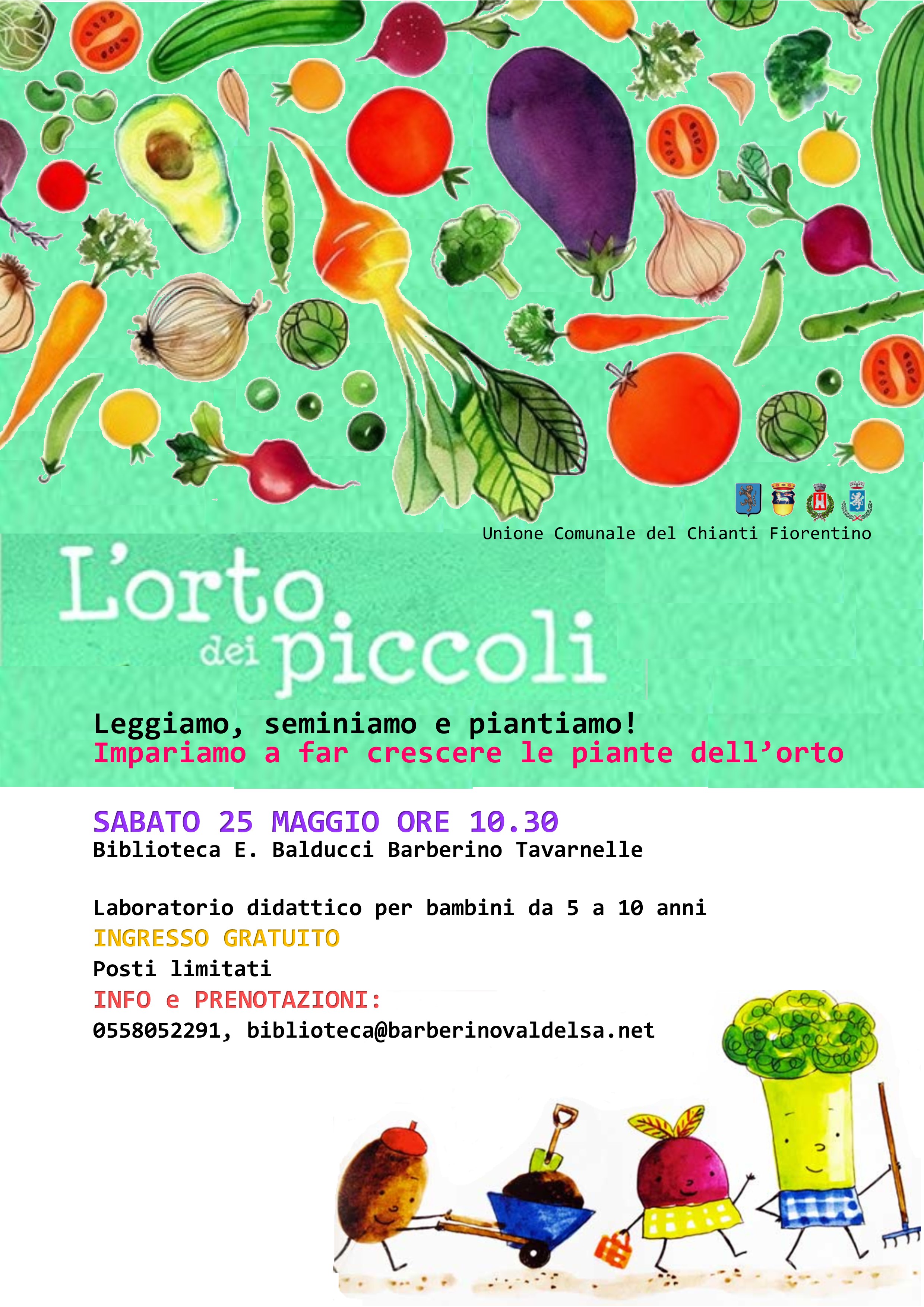 Unione Comunale del Chianti Fiorentino

L'orto dei piccoli

Leggiamo, seminiamo e piantiamo!
Impariamo a far crescere le piante dell'orto

SABATO 25 MAGGIO ORE 10.30
Biblioteca E. Balducci Barberino Tavarnelle

Laboratorio didattico per bambini da 5 a 10 anni
INGRESSO GRATUITO
Posti limitati
INFO e PRENOTAZIONI:
0558052291, biblioteca@barberinovaldelsa.net